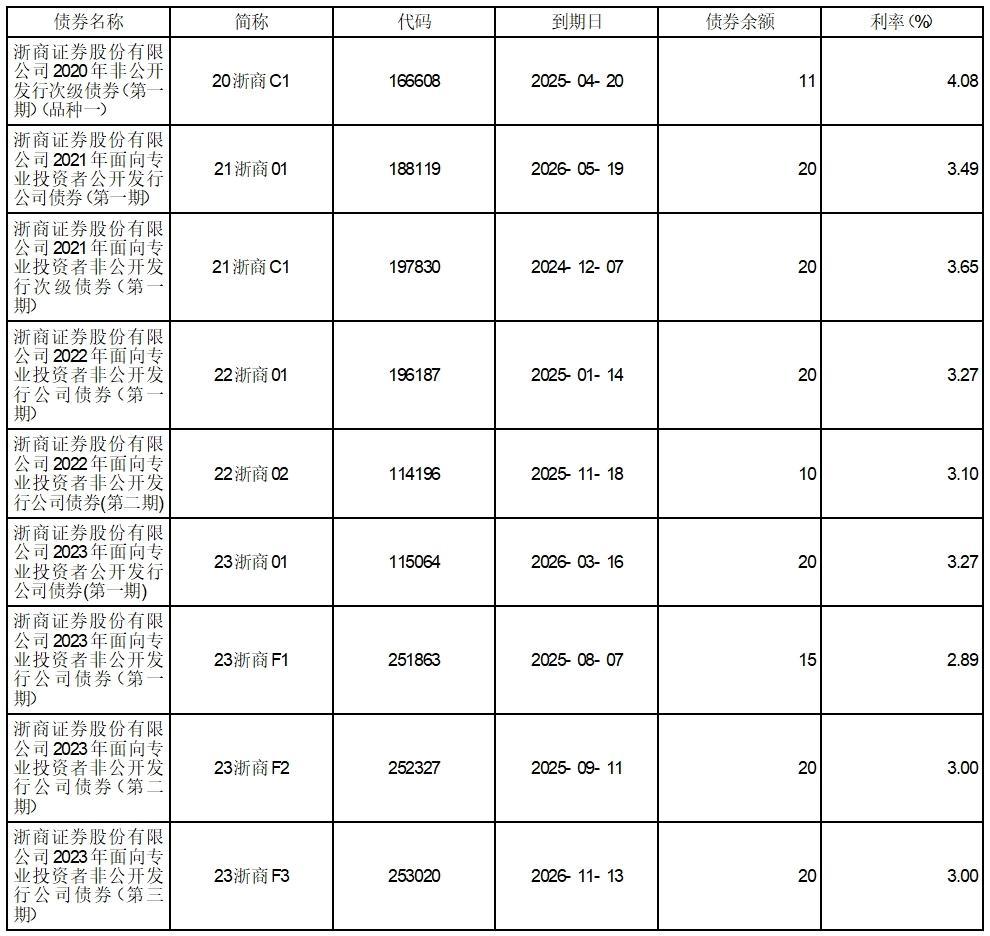 | 债券名称 | 简称 | 代码 | 到期日 | 债券余额 | 利率(%) |
|---|---|---|---|---|---|
| 浙商证券股份有限公司2020年非公开发行次级债券(第一期)(品种一) | 20浙商C1 | 166608 | 2025-04-20 | 11 | 4.08 |
| 浙商证券股份有限公司2021年面向专业投资者公开发行公司债券(第一期) | 21浙商01 | 188119 | 2026-05-19 | 20 | 3.49 |
| 浙商证券股份有限公司2021年面向专业投资者非公开发行次级债券(第一期) | 21浙商C1 | 197830 | 2024-12-07 | 20 | 3.65 |
| 浙商证券股份有限公司2022年面向专业投资者非公开发行公司债券(第一期) | 22浙商01 | 196187 | 2025-01-14 | 20 | 3.27 |
| 浙商证券股份有限公司2022年面向专业投资者非公开发行公司债券(第二期) | 22浙商02 | 114196 | 2025-11-18 | 10 | 3.10 |
| 浙商证券股份有限公司2023年面向专业投资者公开发行公司债券(第一期) | 23浙商01 | 115064 | 2026-03-16 | 20 | 3.27 |
| 浙商证券股份有限公司2023年面向专业投资者非公开发行公司债券(第一期) | 23浙商F1 | 251863 | 2025-08-07 | 15 | 2.89 |
| 浙商证券股份有限公司2023年面向专业投资者非公开发行公司债券(第二期) | 23浙商F2 | 252327 | 2025-09-11 | 20 | 3.00 |
| 浙商证券股份有限公司2023年面向专业投资者非公开发行公司债券(第三期) | 23浙商F3 | 253020 | 2026-11-13 | 20 | 3.00 |